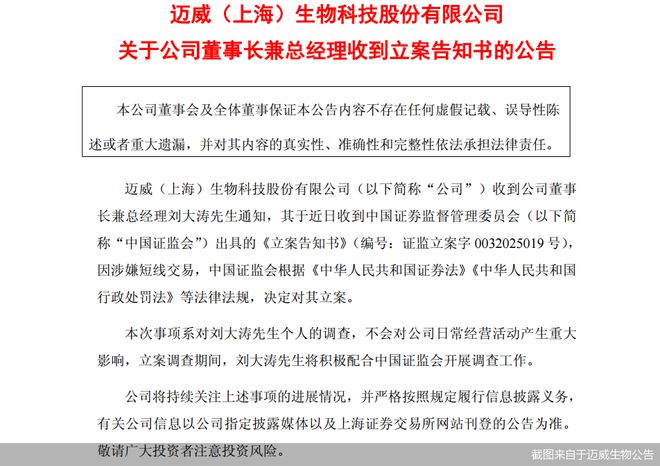 迈威（上海）生物科技股份有限公司
关于公司董事长兼总经理收到立案告知书的公告

本公司董事会及全体董事保证本公告内容不存在任何虚假记载、误导性陈述或者重大遗漏，并对其内容的真实性、准确性和完整性依法承担法律责任。

迈威（上海）生物科技股份有限公司（以下简称“公司”）收到公司董事长兼总经理刘大涛先生通知，其于近日收到中国证券监督管理委员会（以下简称“中国证监会”）出具的《立案告知书》（编号：证监立案字 0032025019 号），因涉嫌短线交易，中国证监会根据《中华人民共和国证券法》《中华人民共和国行政处罚法》等法律法规，决定对其立案。

本次事项系对刘大涛先生个人的调查，不会对公司日常经营活动产生重大影响，立案调查期间，刘大涛先生将积极配合中国证监会开展调查工作。

公司将持续关注上述事项的进展情况，并严格按照规定履行信息披露义务，有关公司信息以公司指定披露媒体以及上海证券交易所网站刊登的公告为准。敬请广大投资者注意投资风险。

截图来自于迈威生物公告